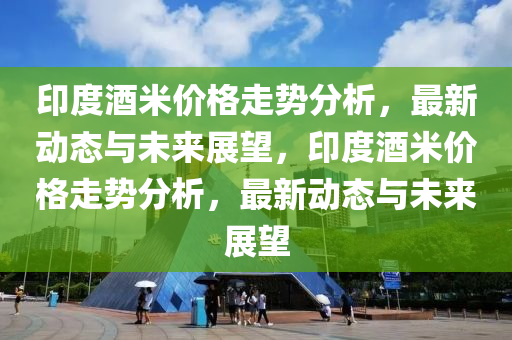 印度酒米价格走势分析，最新动态与未来展望，印度酒米价格走势分析，最新动态与未来展望